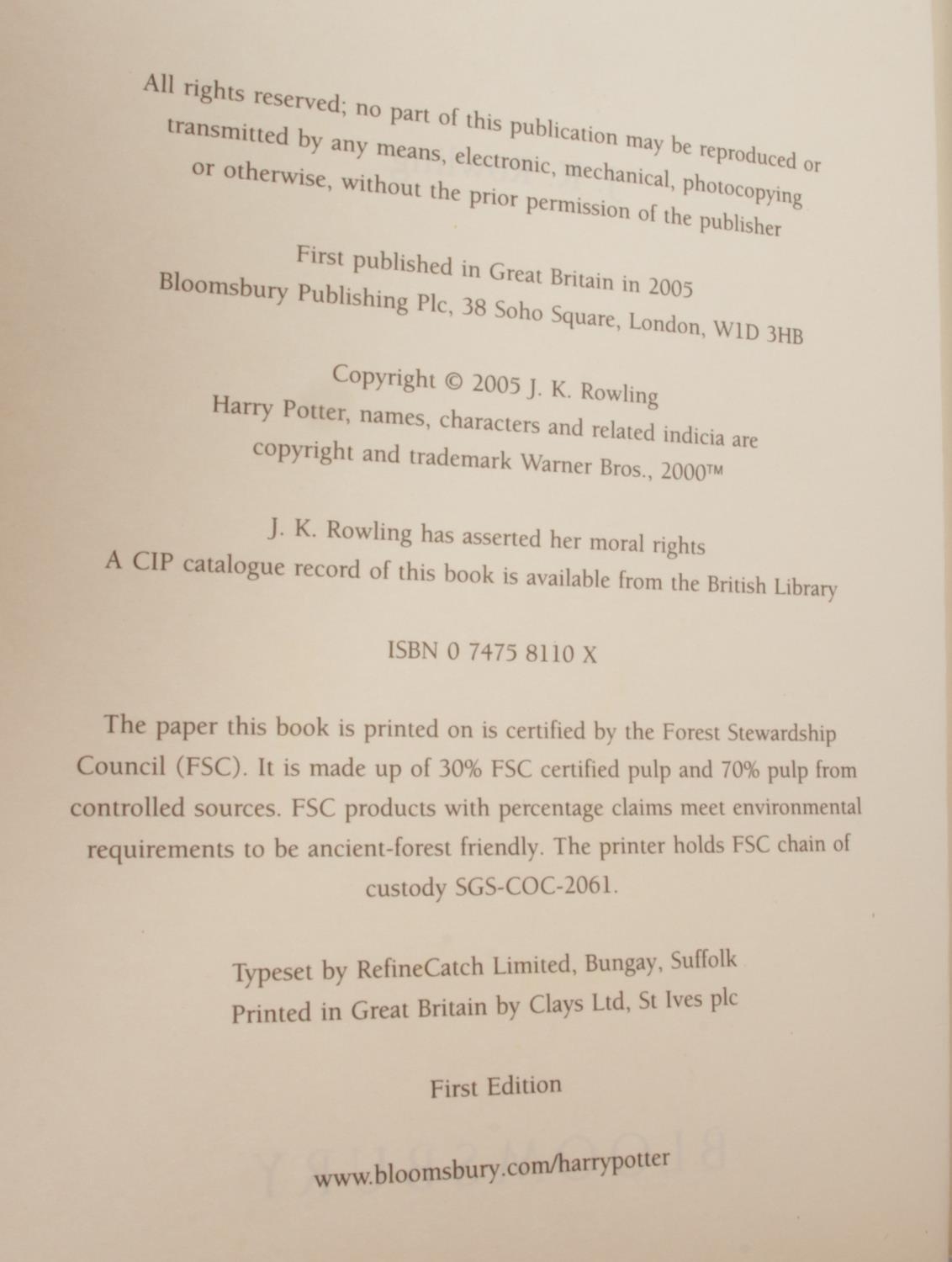 All rights reserved; no part of this publication may be reproduced or transmitted by any means, electronic, mechanical, photocopying or otherwise, without the prior permission of the publisher

First published in Great Britain in 2005
Bloomsbury Publishing Plc, 38 Soho Square, London, W1D 3HB

Copyright © 2005 J. K. Rowling
Harry Potter, names, characters and related indicia are copyright and trademark Warner Bros., 2000™

J. K. Rowling has asserted her moral rights
A CIP catalogue record of this book is available from the British Library

ISBN 0 7475 8110 X

The paper this book is printed on is certified by the Forest Stewardship Council (FSC). It is made up of 30% FSC certified pulp and 70% pulp from controlled sources. FSC products with percentage claims meet environmental requirements to be ancient-forest friendly. The printer holds FSC chain of custody SGS-COC-2061.

Typeset by RefineCatch Limited, Bungay, Suffolk
Printed in Great Britain by Clays Ltd, St Ives plc

First Edition

www.bloomsbury.com/harrypotter